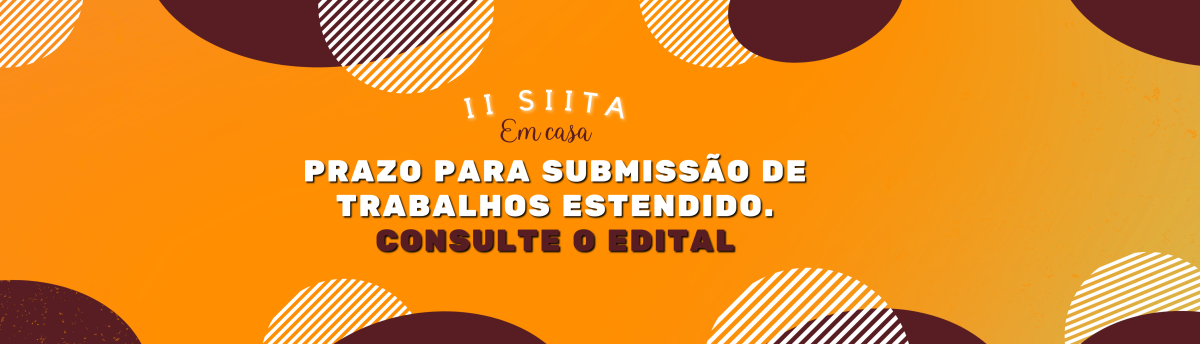 II SIITA
Em casa

PRAZO PARA SUBMISSÃO DE TRABALHOS ESTENDIDO.
CONSULTE O EDITAL